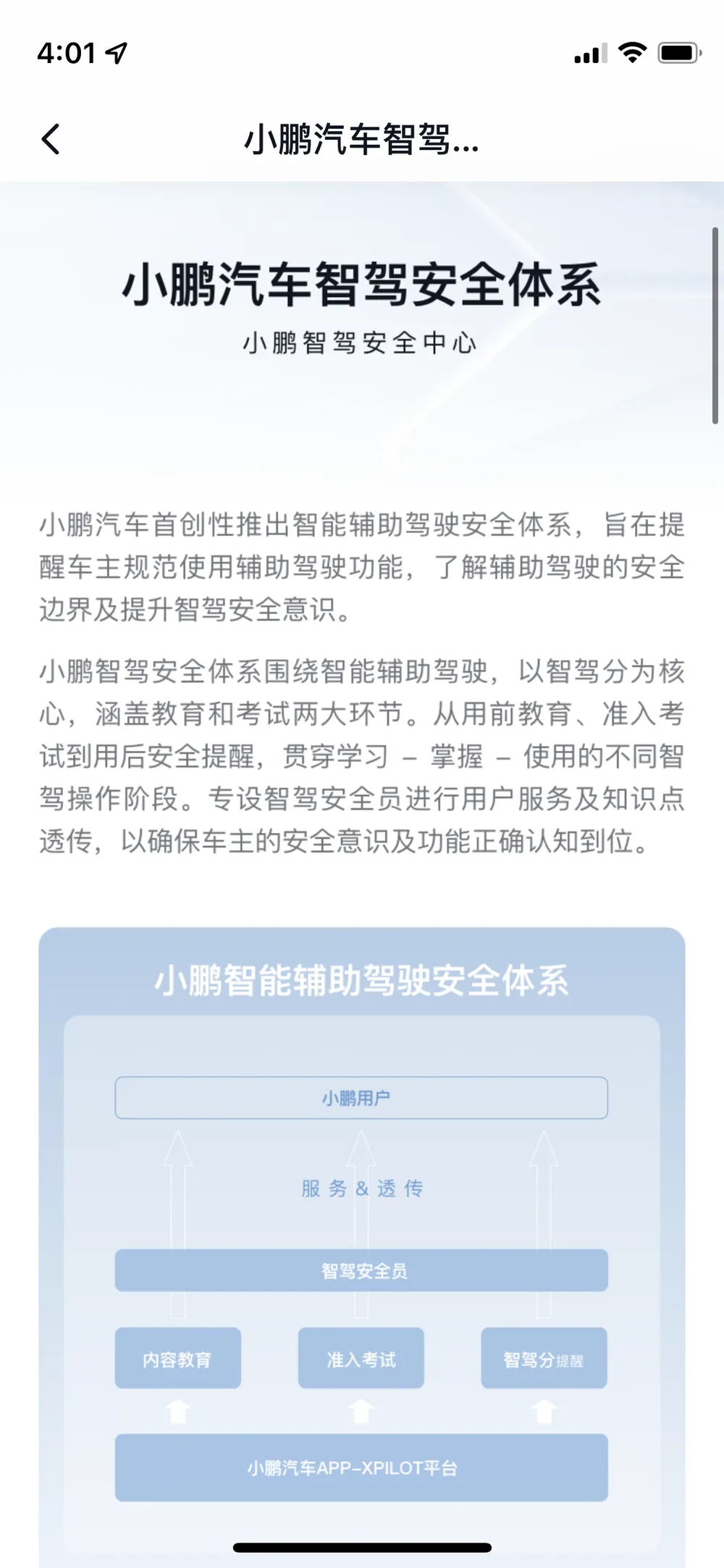 4:01

小鹏汽车智驾...

小鹏汽车智驾安全体系

小鹏智驾安全中心

小鹏汽车首创性推出智能辅助驾驶安全体系，旨在提醒车主规范使用辅助驾驶功能，了解辅助驾驶的安全边界及提升智驾安全意识。

小鹏智驾安全体系围绕智能辅助驾驶，以智驾分为核心，涵盖教育和考试两大环节。从用前教育、准入考试到用后安全提醒，贯穿学习 – 掌握 – 使用的不同智驾操作阶段。专设智驾安全员进行用户服务及知识点透传，以确保车主的安全意识及功能正确认知到位。

小鹏智能辅助驾驶安全体系

小鹏用户

服务 & 透传

智驾安全员

内容教育

准入考试

智驾分提醒

小鹏汽车APP–XPILOT平台